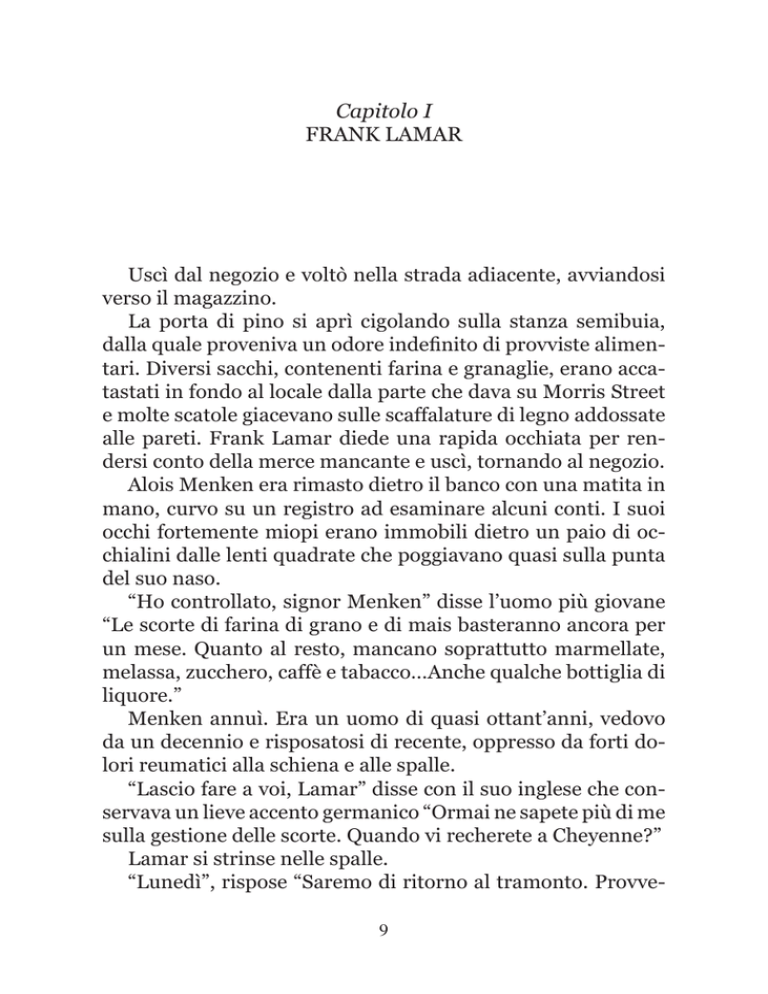 Capitolo I
FRANK LAMAR

Uscì dal negozio e voltò nella strada adiacente, avviandosi verso il magazzino.

La porta di pino si aprì cigolando sulla stanza semibuia, dalla quale proveniva un odore indefinito di provviste alimentari. Diversi sacchi, contenenti farina e granaglie, erano accatastati in fondo al locale dalla parte che dava su Morris Street e molte scatole giacevano sulle scaffalature di legno addossate alle pareti. Frank Lamar diede una rapida occhiata per rendersi conto della merce mancante e uscì, tornando al negozio.

Alois Menken era rimasto dietro il banco con una matita in mano, curvo su un registro ad esaminare alcuni conti. I suoi occhi fortemente miopi erano immobili dietro un paio di occhialini dalle lenti quadrate che poggiavano quasi sulla punta del suo naso.

“Ho controllato, signor Menken” disse l’uomo più giovane “Le scorte di farina di grano e di mais basteranno ancora per un mese. Quanto al resto, mancano soprattutto marmellate, melassa, zucchero, caffè e tabacco…Anche qualche bottiglia di liquore.”

Menken annuì. Era un uomo di quasi ottant’anni, vedovo da un decennio e risposatosi di recente, oppresso da forti dolori reumatici alla schiena e alle spalle.

“Lascio fare a voi, Lamar” disse con il suo inglese che conservava un lieve accento germanico “Ormai ne sapete più di me sulla gestione delle scorte. Quando vi recherete a Cheyenne?”

Lamar si strinse nelle spalle.

“Lunedì”, rispose “Saremo di ritorno al tramonto. Provve-

9